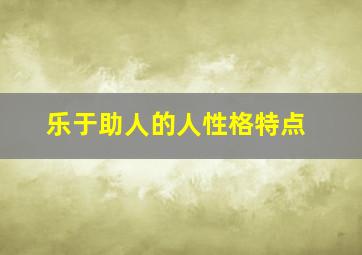 乐于助人的人性格特点